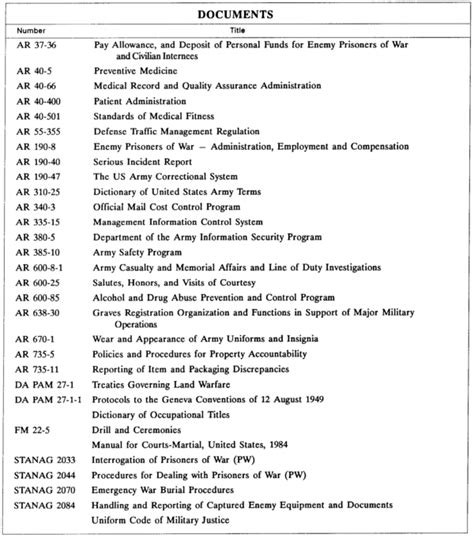 DOCUMENTS

| Number | Title |
|---|---|
| AR 37-36 | Pay Allowance, and Deposit of Personal Funds for Enemy Prisoners of War and Civilian Internees |
| AR 40-5 | Preventive Medicine |
| AR 40-66 | Medical Record and Quality Assurance Administration |
| AR 40-400 | Patient Administration |
| AR 40-501 | Standards of Medical Fitness |
| AR 55-355 | Defense Traffic Management Regulation |
| AR 190-8 | Enemy Prisoners of War – Administration, Employment and Compensation |
| AR 190-40 | Serious Incident Report |
| AR 190-47 | The US Army Correctional System |
| AR 310-25 | Dictionary of United States Army Terms |
| AR 340-3 | Official Mail Cost Control Program |
| AR 335-15 | Management Information Control System |
| AR 380-5 | Department of the Army Information Security Program |
| AR 385-10 | Army Safety Program |
| AR 600-8-1 | Army Casualty and Memorial Affairs and Line of Duty Investigations |
| AR 600-25 | Salutes, Honors, and Visits of Courtesy |
| AR 600-85 | Alcohol and Drug Abuse Prevention and Control Program |
| AR 638-30 | Graves Registration Organization and Functions in Support of Major Military Operations |
| AR 670-1 | Wear and Appearance of Army Uniforms and Insignia |
| AR 735-5 | Policies and Procedures for Property Accountability |
| AR 735-11 | Reporting of Item and Packaging Discrepancies |
| DA PAM 27-1 | Treaties Governing Land Warfare |
| DA PAM 27-1-1 | Protocols to the Geneva Conventions of 12 August 1949 |
| | Dictionary of Occupational Titles |
| FM 22-5 | Drill and Ceremonies |
| | Manual for Courts-Martial, United States, 1984 |
| STANAG 2033 | Interrogation of Prisoners of War (PW) |
| STANAG 2044 | Procedures for Dealing with Prisoners of War (PW) |
| STANAG 2070 | Emergency War Burial Procedures |
| STANAG 2084 | Handling and Reporting of Captured Enemy Equipment and Documents |
| | Uniform Code of Military Justice |